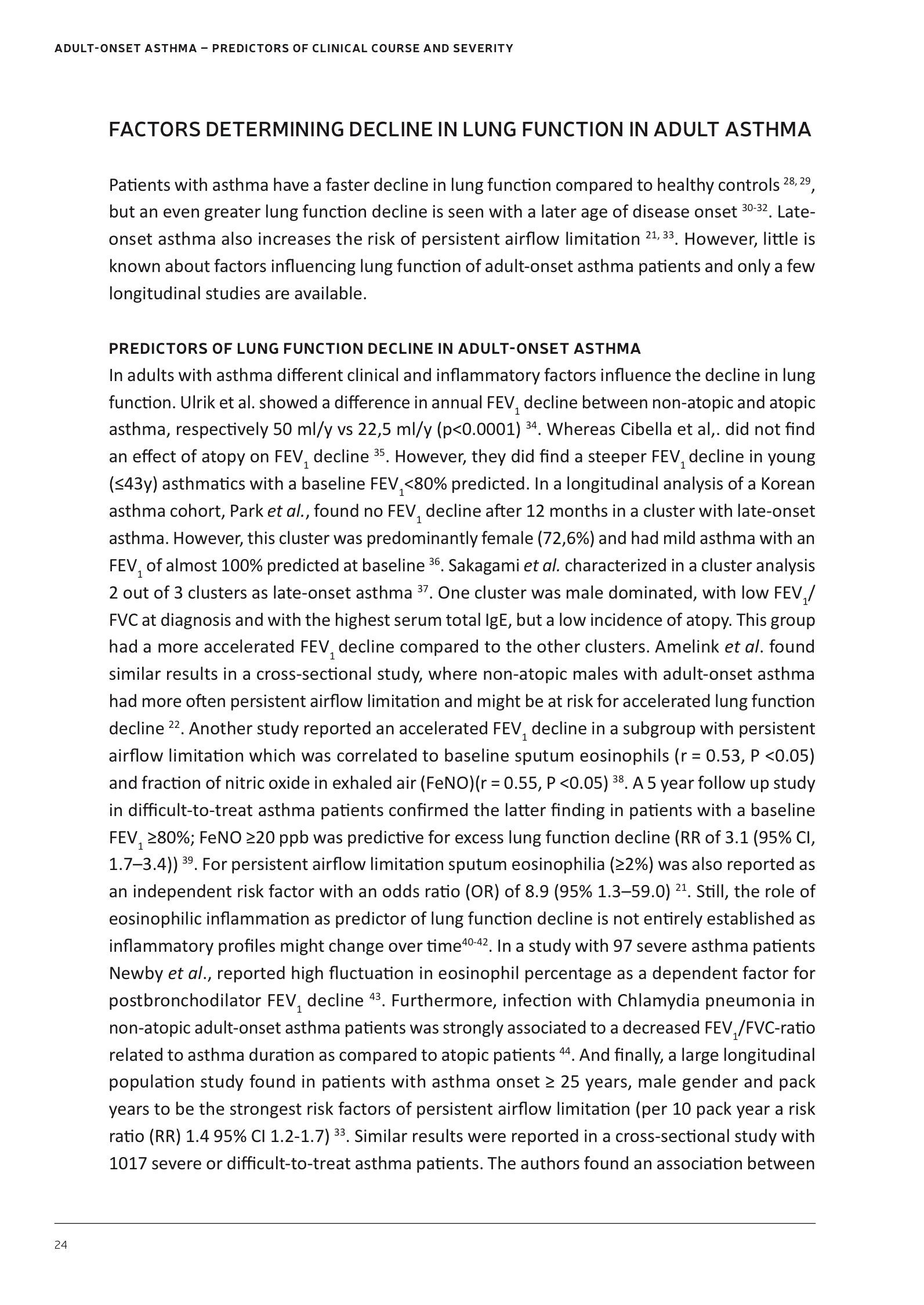 ADULT-ONSET ASTHMA – PREDICTORS OF CLINICAL COURSE AND SEVERITY

FACTORS DETERMINING DECLINE IN LUNG FUNCTION IN ADULT ASTHMA

Patients with asthma have a faster decline in lung function compared to healthy controls $^{28, 29}$, but an even greater lung function decline is seen with a later age of disease onset $^{30-32}$. Late-onset asthma also increases the risk of persistent airflow limitation $^{21, 33}$. However, little is known about factors influencing lung function of adult-onset asthma patients and only a few longitudinal studies are available.

PREDICTORS OF LUNG FUNCTION DECLINE IN ADULT-ONSET ASTHMA
In adults with asthma different clinical and inflammatory factors influence the decline in lung function. Ulrik et al. showed a difference in annual $FEV_1$ decline between non-atopic and atopic asthma, respectively 50 ml/y vs 22,5 ml/y (p<0.0001) $^{34}$. Whereas Cibella et al,. did not find an effect of atopy on $FEV_1$ decline $^{35}$. However, they did find a steeper $FEV_1$ decline in young (≤43y) asthmatics with a baseline $FEV_1$<80% predicted. In a longitudinal analysis of a Korean asthma cohort, Park et al., found no $FEV_1$ decline after 12 months in a cluster with late-onset asthma. However, this cluster was predominantly female (72,6%) and had mild asthma with an $FEV_1$ of almost 100% predicted at baseline $^{36}$. Sakagami et al. characterized in a cluster analysis 2 out of 3 clusters as late-onset asthma $^{37}$. One cluster was male dominated, with low $FEV_1$/FVC at diagnosis and with the highest serum total IgE, but a low incidence of atopy. This group had a more accelerated $FEV_1$ decline compared to the other clusters. Amelink et al. found similar results in a cross-sectional study, where non-atopic males with adult-onset asthma had more often persistent airflow limitation and might be at risk for accelerated lung function decline $^{22}$. Another study reported an accelerated $FEV_1$ decline in a subgroup with persistent airflow limitation which was correlated to baseline sputum eosinophils (r = 0.53, P <0.05) and fraction of nitric oxide in exhaled air (FeNO)(r = 0.55, P <0.05) $^{38}$. A 5 year follow up study in difficult-to-treat asthma patients confirmed the latter finding in patients with a baseline $FEV_1$ ≥80%; FeNO ≥20 ppb was predictive for excess lung function decline (RR of 3.1 (95% CI, 1.7–3.4)) $^{39}$. For persistent airflow limitation sputum eosinophilia (≥2%) was also reported as an independent risk factor with an odds ratio (OR) of 8.9 (95% 1.3–59.0) $^{21}$. Still, the role of eosinophilic inflammation as predictor of lung function decline is not entirely established as inflammatory profiles might change over time$^{40-42}$. In a study with 97 severe asthma patients Newby et al., reported high fluctuation in eosinophil percentage as a dependent factor for postbronchodilator $FEV_1$ decline $^{43}$. Furthermore, infection with Chlamydia pneumonia in non-atopic adult-onset asthma patients was strongly associated to a decreased $FEV_1$/FVC-ratio related to asthma duration as compared to atopic patients $^{44}$. And finally, a large longitudinal population study found in patients with asthma onset ≥ 25 years, male gender and pack years to be the strongest risk factors of persistent airflow limitation (per 10 pack year a risk ratio (RR) 1.4 95% CI 1.2-1.7) $^{33}$. Similar results were reported in a cross-sectional study with 1017 severe or difficult-to-treat asthma patients. The authors found an association between

24